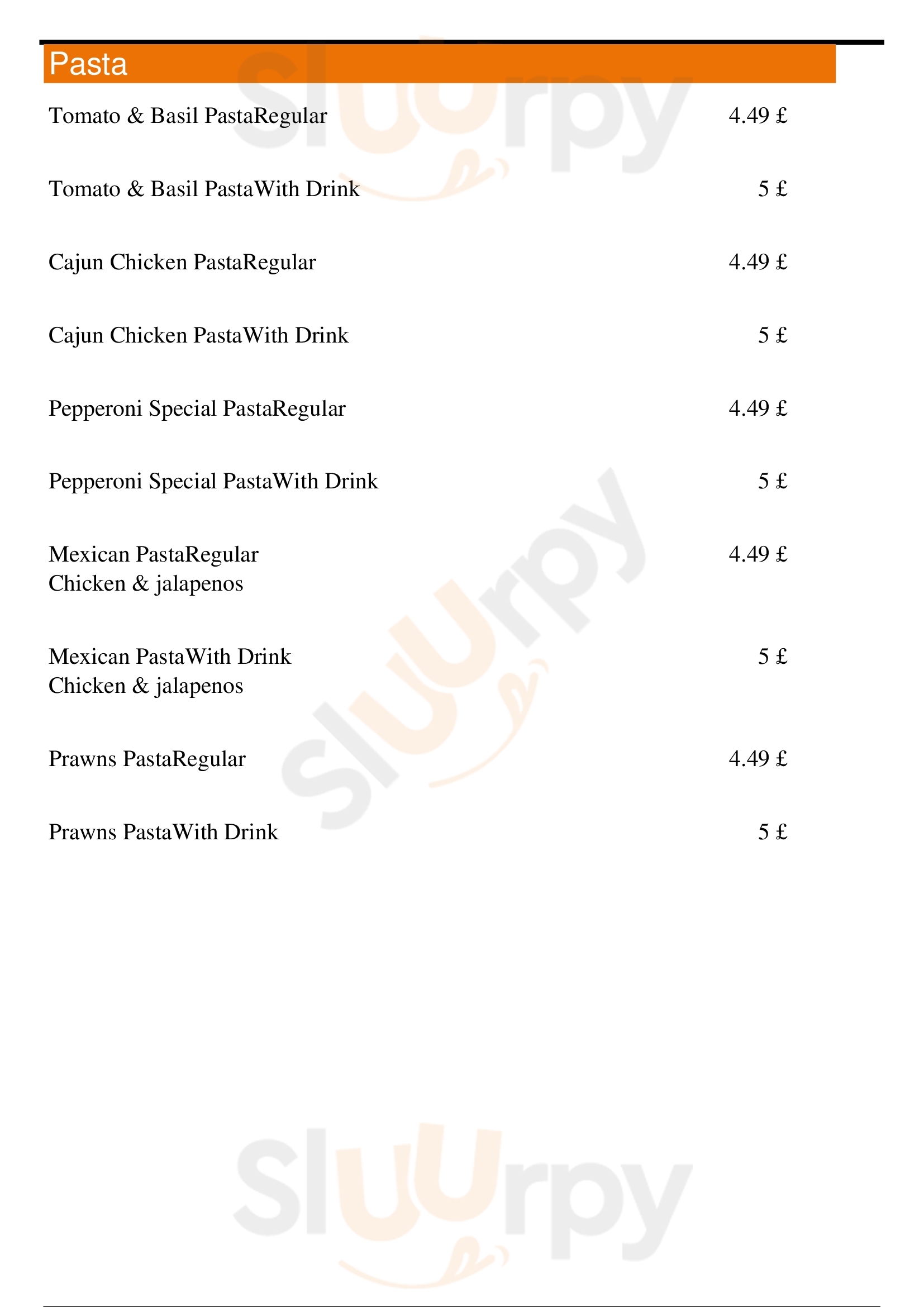 Pasta

Tomato & Basil PastaRegular 4.49 £

Tomato & Basil PastaWith Drink 5 £

Cajun Chicken PastaRegular 4.49 £

Cajun Chicken PastaWith Drink 5 £

Pepperoni Special PastaRegular 4.49 £

Pepperoni Special PastaWith Drink 5 £

Mexican PastaRegular 4.49 £
Chicken & jalapenos

Mexican PastaWith Drink 5 £
Chicken & jalapenos

Prawns PastaRegular 4.49 £

Prawns PastaWith Drink 5 £

Sluurpy

Sluurpy

Sluurpy